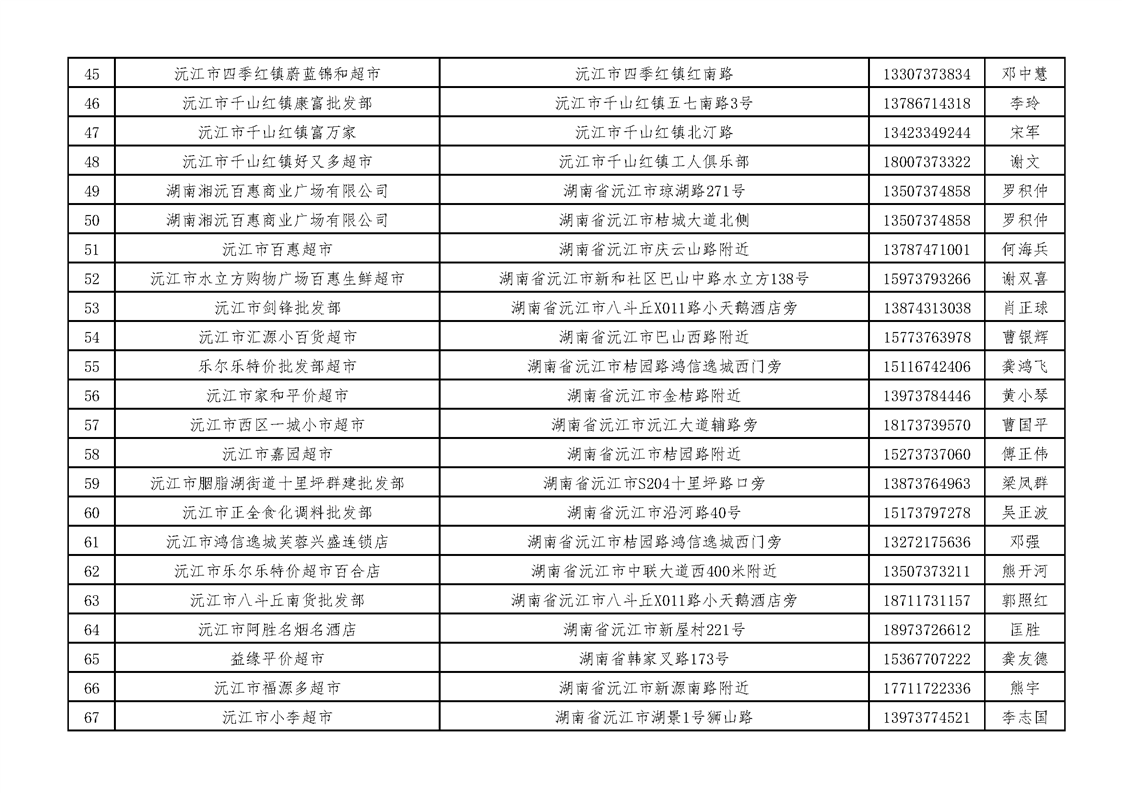 | 45 | 沅江市四季红镇蔚蓝锦和超市 | 沅江市四季红镇红南路 | 13307373834 | 邓中慧 |
|---|---|---|---|---|
| 46 | 沅江市千山红镇康富批发部 | 沅江市千山红镇五七南路3号 | 13786714318 | 李玲 |
| 47 | 沅江市千山红镇富万家 | 沅江市千山红镇北汀路 | 13423349244 | 宋军 |
| 48 | 沅江市千山红镇好又多超市 | 沅江市千山红镇工人俱乐部 | 18007373322 | 谢文 |
| 49 | 湖南湘沅百惠商业广场有限公司 | 湖南省沅江市琼湖路271号 | 13507374858 | 罗积仲 |
| 50 | 湖南湘沅百惠商业广场有限公司 | 湖南省沅江市桔城大道北侧 | 13507374858 | 罗积仲 |
| 51 | 沅江市百惠超市 | 湖南省沅江市庆云山路附近 | 13787471001 | 何海兵 |
| 52 | 沅江市水立方购物广场百惠生鲜超市 | 湖南省沅江市新和社区巴山中路水立方138号 | 15973793266 | 谢双喜 |
| 53 | 沅江市剑锋批发部 | 湖南省沅江市八斗丘X011路小天鹅酒店旁 | 13874313038 | 肖正球 |
| 54 | 沅江市汇源小百货超市 | 湖南省沅江市巴山西路附近 | 15773763978 | 曹银辉 |
| 55 | 乐尔乐特价批发部超市 | 湖南省沅江市桔园路鸿信逸城西门旁 | 15116742406 | 龚鸿飞 |
| 56 | 沅江市家和平价超市 | 湖南省沅江市金桔路附近 | 13973784446 | 黄小琴 |
| 57 | 沅江市西区一城小市超市 | 湖南省沅江市沅江大道辅路旁 | 18173739570 | 曹国平 |
| 58 | 沅江市嘉园超市 | 湖南省沅江市桔园路附近 | 15273737060 | 傅正伟 |
| 59 | 沅江市胭脂湖街道十里坪群建批发部 | 湖南省沅江市S204十里坪路口旁 | 13873764963 | 梁凤群 |
| 60 | 沅江市正全食化调料批发部 | 湖南省沅江市沿河路40号 | 15173797278 | 吴正波 |
| 61 | 沅江市鸿信逸城芙蓉兴盛连锁店 | 湖南省沅江市桔园路鸿信逸城西门旁 | 13272175636 | 邓强 |
| 62 | 沅江市乐尔乐特价超市百合店 | 湖南省沅江市中联大道西400米附近 | 13507373211 | 熊开河 |
| 63 | 沅江市八斗丘南货批发部 | 湖南省沅江市八斗丘X011路小天鹅酒店旁 | 18711731157 | 郭照红 |
| 64 | 沅江市阿胜名烟名酒店 | 湖南省沅江市新屋村221号 | 18973726612 | 匡胜 |
| 65 | 益缘平价超市 | 湖南省韩家叉路173号 | 15367707222 | 龚友德 |
| 66 | 沅江市福源多超市 | 湖南省沅江市新源南路附近 | 17711722336 | 熊宇 |
| 67 | 沅江市小李超市 | 湖南省沅江市湖景1号狮山路 | 13973774521 | 李志国 |